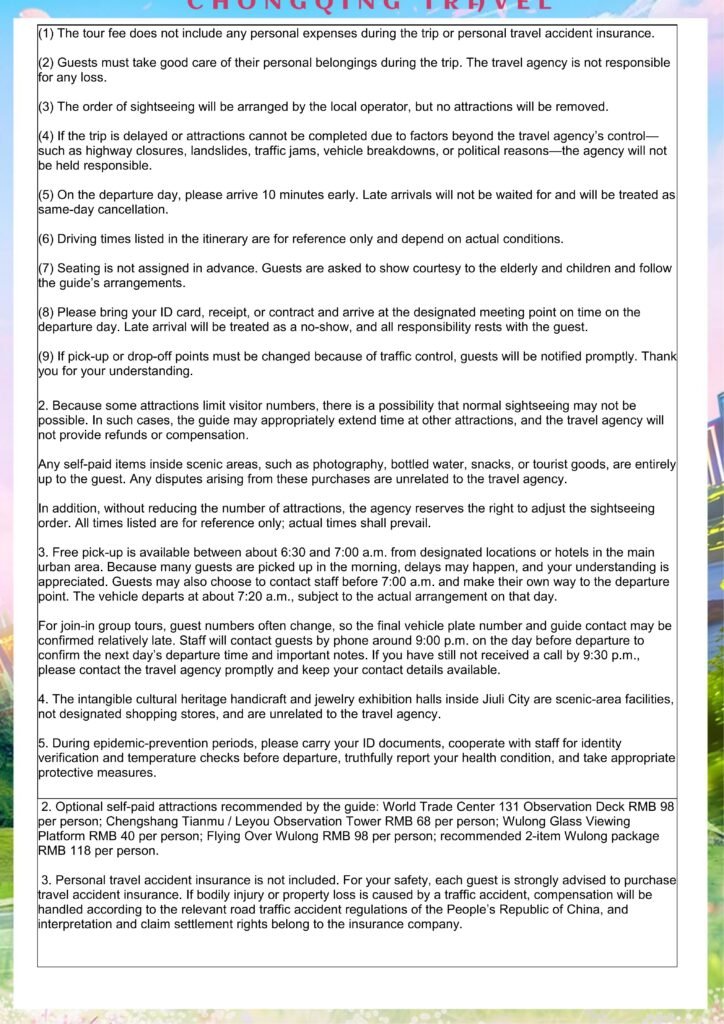 CHONGQING TRAVEL

(1) The tour fee does not include any personal expenses during the trip or personal travel accident insurance.

(2) Guests must take good care of their personal belongings during the trip. The travel agency is not responsible for any loss.

(3) The order of sightseeing will be arranged by the local operator, but no attractions will be removed.

(4) If the trip is delayed or attractions cannot be completed due to factors beyond the travel agency's control—such as highway closures, landslides, traffic jams, vehicle breakdowns, or political reasons—the agency will not be held responsible.

(5) On the departure day, please arrive 10 minutes early. Late arrivals will not be waited for and will be treated as same-day cancellation.

(6) Driving times listed in the itinerary are for reference only and depend on actual conditions.

(7) Seating is not assigned in advance. Guests are asked to show courtesy to the elderly and children and follow the guide's arrangements.

(8) Please bring your ID card, receipt, or contract and arrive at the designated meeting point on time on the departure day. Late arrival will be treated as a no-show, and all responsibility rests with the guest.

(9) If pick-up or drop-off points must be changed because of traffic control, guests will be notified promptly. Thank you for your understanding.

2. Because some attractions limit visitor numbers, there is a possibility that normal sightseeing may not be possible. In such cases, the guide may appropriately extend time at other attractions, and the travel agency will not provide refunds or compensation.

Any self-paid items inside scenic areas, such as photography, bottled water, snacks, or tourist goods, are entirely up to the guest. Any disputes arising from these purchases are unrelated to the travel agency.

In addition, without reducing the number of attractions, the agency reserves the right to adjust the sightseeing order. All times listed are for reference only; actual times shall prevail.

3. Free pick-up is available between about 6:30 and 7:00 a.m. from designated locations or hotels in the main urban area. Because many guests are picked up in the morning, delays may happen, and your understanding is appreciated. Guests may also choose to contact staff before 7:00 a.m. and make their own way to the departure point. The vehicle departs at about 7:20 a.m., subject to the actual arrangement on that day.

For join-in group tours, guest numbers often change, so the final vehicle plate number and guide contact may be confirmed relatively late. Staff will contact guests by phone around 9:00 p.m. on the day before departure to confirm the next day's departure time and important notes. If you have still not received a call by 9:30 p.m., please contact the travel agency promptly and keep your contact details available.

4. The intangible cultural heritage handicraft and jewelry exhibition halls inside Jiuli City are scenic-area facilities, not designated shopping stores, and are unrelated to the travel agency.

5. During epidemic-prevention periods, please carry your ID documents, cooperate with staff for identity verification and temperature checks before departure, truthfully report your health condition, and take appropriate protective measures.

2. Optional self-paid attractions recommended by the guide: World Trade Center 131 Observation Deck RMB 98 per person; Chengshang Tianmu / Leyou Observation Tower RMB 68 per person; Wulong Glass Viewing Platform RMB 40 per person; Flying Over Wulong RMB 98 per person; recommended 2-item Wulong package RMB 118 per person.

3. Personal travel accident insurance is not included. For your safety, each guest is strongly advised to purchase travel accident insurance. If bodily injury or property loss is caused by a traffic accident, compensation will be handled according to the relevant road traffic accident regulations of the People's Republic of China, and interpretation and claim settlement rights belong to the insurance company.